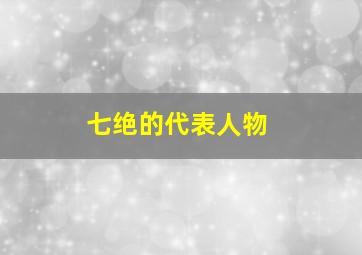 七绝的代表人物